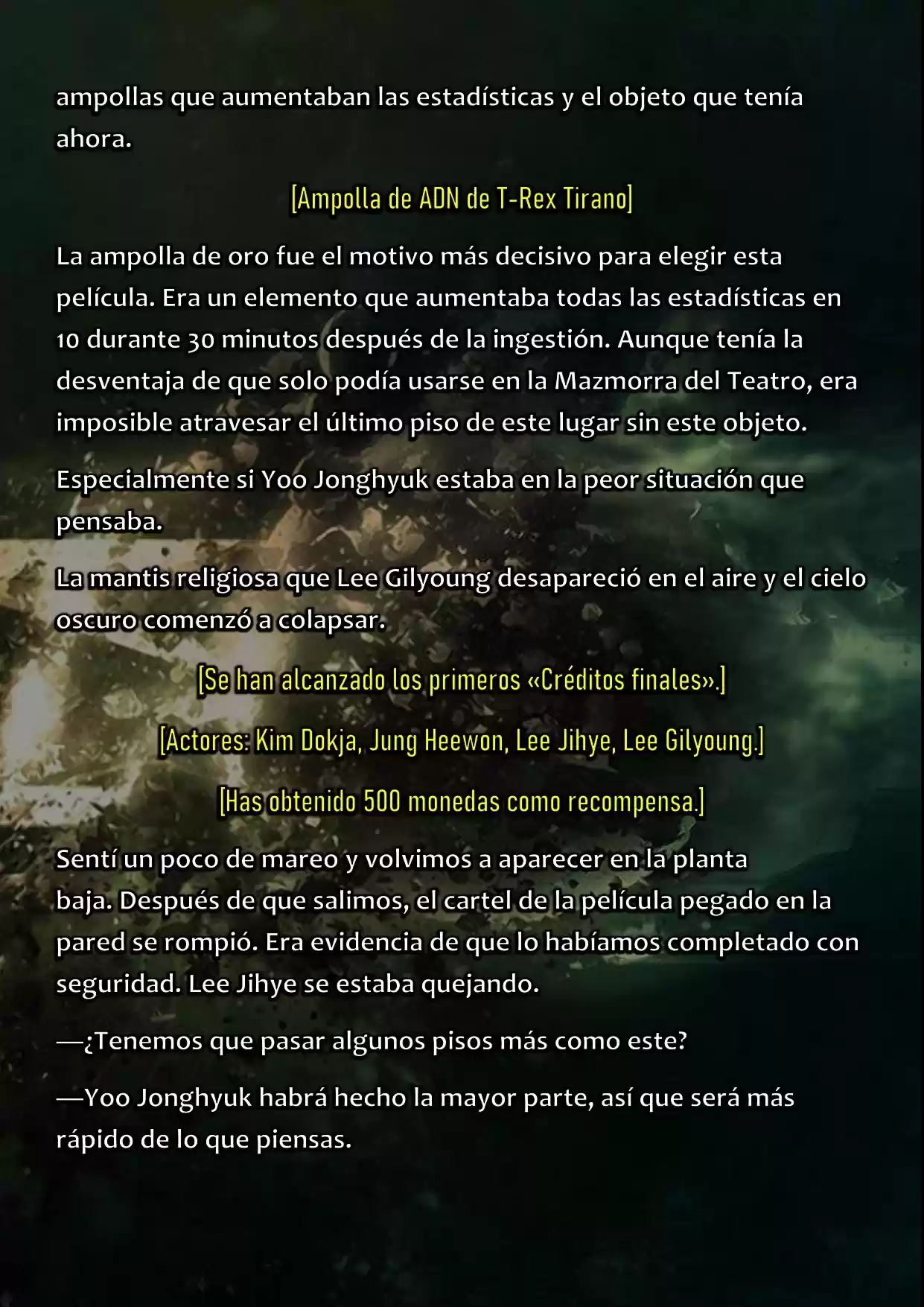 ampollas que aumentaban las estadísticas y el objeto que tenía ahora.

[Ampolla de ADN de T-Rex Tirano]

La ampolla de oro fue el motivo más decisivo para elegir esta película. Era un elemento que aumentaba todas las estadísticas en 10 durante 30 minutos después de la ingestión. Aunque tenía la desventaja de que solo podía usarse en la Mazmorra del Teatro, era imposible atravesar el último piso de este lugar sin este objeto.

Especialmente si Yoo Jonghyuk estaba en la peor situación que pensaba.

La mantis religiosa que Lee Gilyoung desapareció en el aire y el cielo oscuro comenzó a colapsar.

[Se han alcanzado los primeros «Créditos finales».]

[Actores: Kim Dokja, Jung Heewon, Lee Jihye, Lee Gilyoung.]

[Has obtenido 500 monedas como recompensa.]

Sentí un poco de mareo y volvimos a aparecer en la planta baja. Después de que salimos, el cartel de la película pegado en la pared se rompió. Era evidencia de que lo habíamos completado con seguridad. Lee Jihye se estaba quejando.

—¿Tenemos que pasar algunos pisos más como este?

—Yoo Jonghyuk habrá hecho la mayor parte, así que será más rápido de lo que piensas.